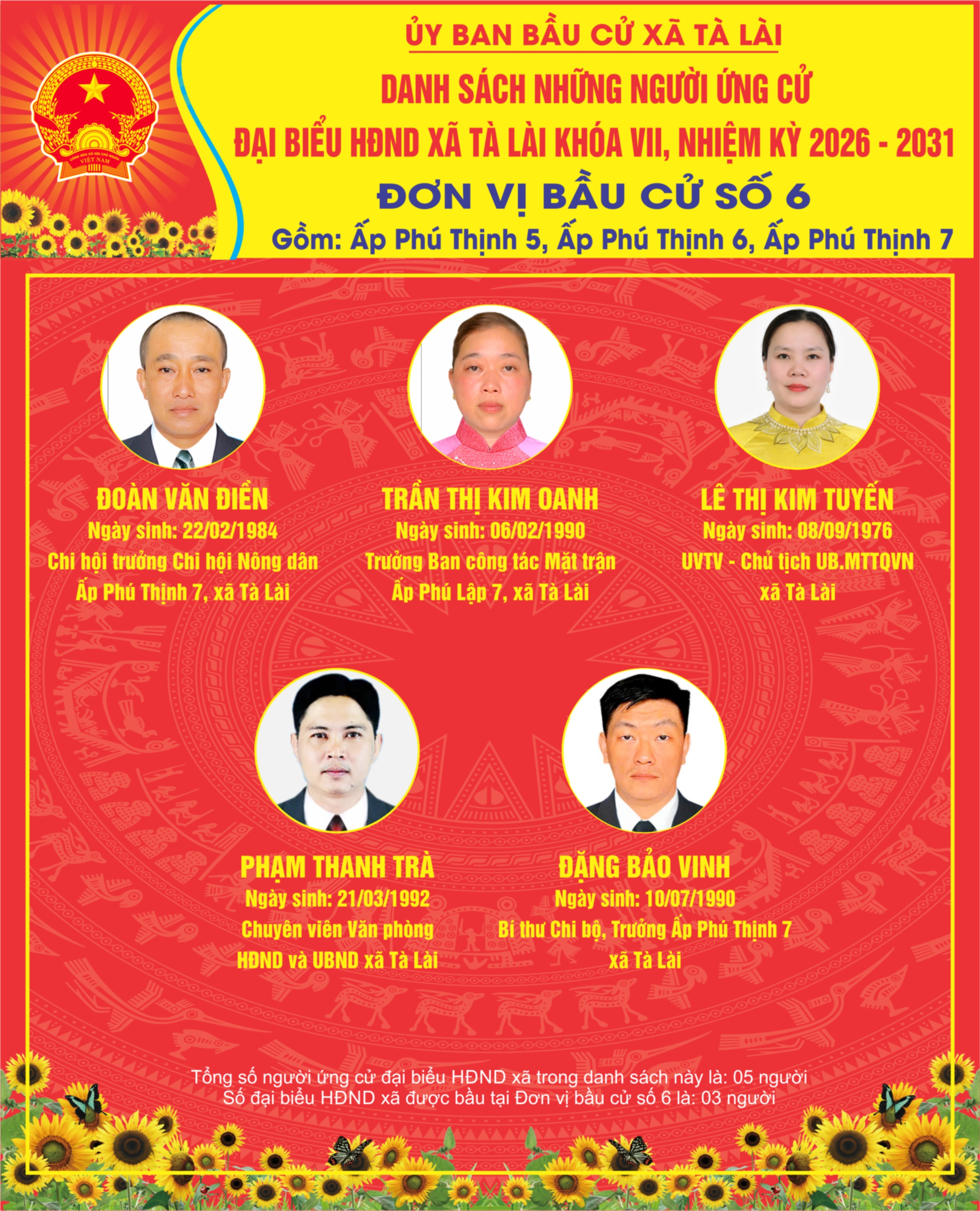 ỦY BAN BẦU CỬ XÃ TÀ LÀI

DANH SÁCH NHỮNG NGƯỜI ỨNG CỬ

ĐẠI BIỂU HĐND XÃ TÀ LÀI KHÓA VII, NHIỆM KỲ 2026 - 2031

ĐƠN VỊ BẦU CỬ SỐ 6

Gồm: Ấp Phú Thịnh 5, Ấp Phú Thịnh 6, Ấp Phú Thịnh 7

ĐOÀN VĂN ĐIỀN
Ngày sinh: 22/02/1984
Chi hội trưởng Chi hội Nông dân
Ấp Phú Thịnh 7, xã Tà Lài

TRẦN THỊ KIM OANH
Ngày sinh: 06/02/1990
Trưởng Ban công tác Mặt trận
Ấp Phú Lập 7, xã Tà Lài

LÊ THỊ KIM TUYẾN
Ngày sinh: 08/09/1976
UVTV - Chủ tịch UB.MTTQVN
xã Tà Lài

PHẠM THANH TRÀ
Ngày sinh: 21/03/1992
Chuyên viên Văn phòng
HĐND và UBND xã Tà Lài

ĐẶNG BẢO VINH
Ngày sinh: 10/07/1990
Bí thư Chi bộ, Trưởng Ấp Phú Thịnh 7
xã Tà Lài

Tổng số người ứng cử đại biểu HĐND xã trong danh sách này là: 05 người
Số đại biểu HĐND xã được bầu tại Đơn vị bầu cử số 6 là: 03 người